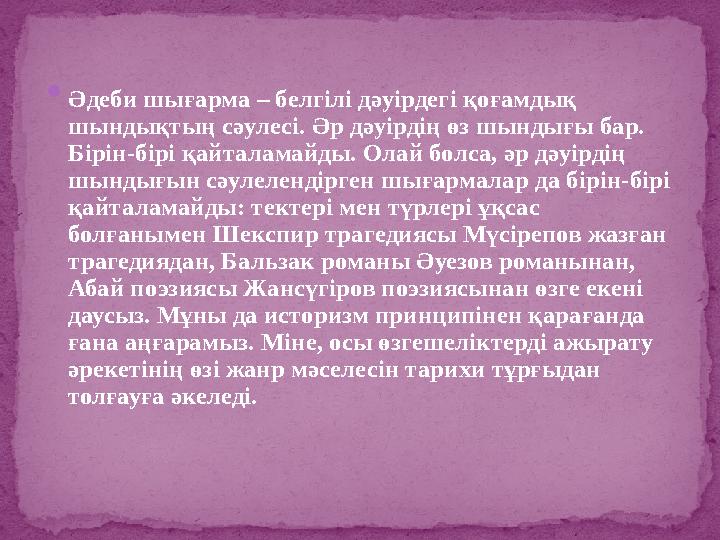 Әдеби шығарма – белгілі дәуірдегі қоғамдық шындықтың сәулесі. Әр дәуірдің өз шындығы бар. Бірін-бірі қайталамайды. Олай болса, әр дәуірдің шындығын сәулелендірген шығармалар да бірін-бірі қайталамайды: тектері мен түрлері ұқсас болғанымен Шекспир трагедиясы Мүсірепов жазған трагедиядан, Бальзак романы Әуезов романынан, Абай поэзиясы Жансүгіров поэзиясынан өзге екені даусыз. Мұны да историзм принципінен қарағанда ғана аңғарамыз. Міне, осы өзгешеліктерді ажырату әрекетінің өзі жанр мәселесін тарихи тұрғыдан толғауға әкеледі.